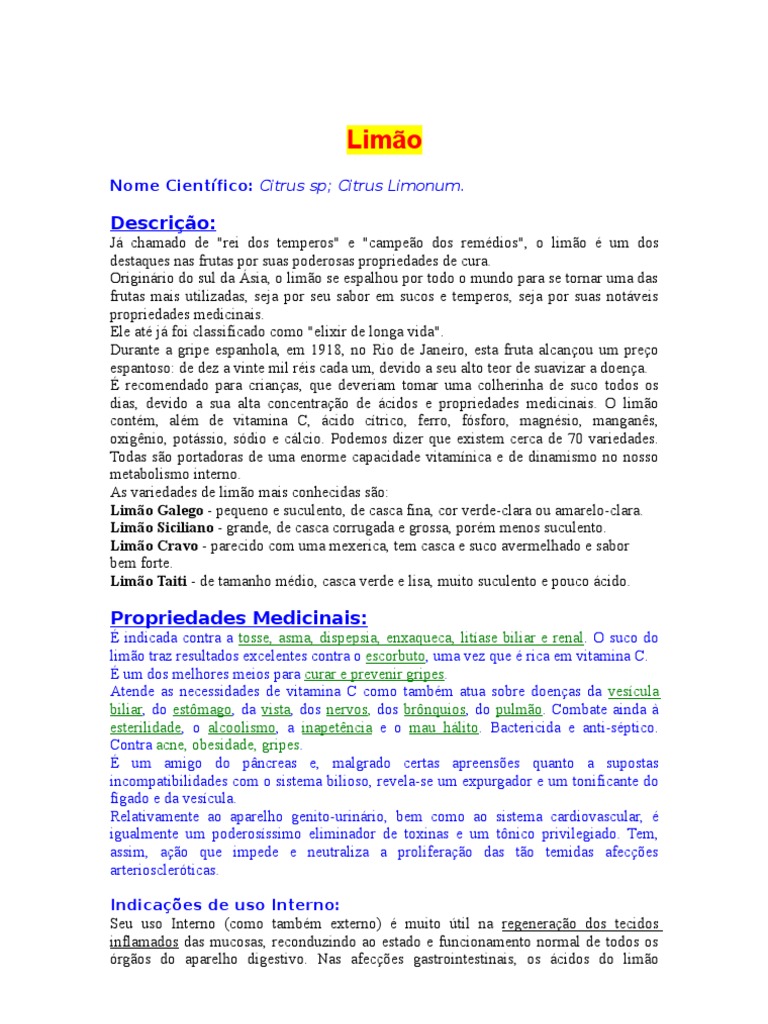 Limão

Nome Científico: Citrus sp; Citrus Limonum.

Descrição:
Já chamado de "rei dos temperos" e "campeão dos remédios", o limão é um dos destaques nas frutas por suas poderosas propriedades de cura.
Originário do sul da Ásia, o limão se espalhou por todo o mundo para se tornar uma das frutas mais utilizadas, seja por seu sabor em sucos e temperos, seja por suas notáveis propriedades medicinais.
Ele até já foi classificado como "elixir de longa vida".
Durante a gripe espanhola, em 1918, no Rio de Janeiro, esta fruta alcançou um preço espantoso: de dez a vinte mil réis cada um, devido a seu alto teor de suavizar a doença.
É recomendado para crianças, que deveriam tomar uma colherinha de suco todos os dias, devido a sua alta concentração de ácidos e propriedades medicinais. O limão contém, além de vitamina C, ácido cítrico, ferro, fósforo, magnésio, manganês, oxigênio, potássio, sódio e cálcio. Podemos dizer que existem cerca de 70 variedades. Todas são portadoras de uma enorme capacidade vitamínica e de dinamismo no nosso metabolismo interno.
As variedades de limão mais conhecidas são:
Limão Galego - pequeno e suculento, de casca fina, cor verde-clara ou amarelo-clara.
Limão Siciliano - grande, de casca corrugada e grossa, porém menos suculento.
Limão Cravo - parecido com uma mexerica, tem casca e suco avermelhado e sabor bem forte.
Limão Taiti - de tamanho médio, casca verde e lisa, muito suculento e pouco ácido.

Propriedades Medicinais:
É indicada contra a tosse, asma, dispepsia, enxaqueca, litíase biliar e renal. O suco do limão traz resultados excelentes contra o escorbuto, uma vez que é rica em vitamina C.
É um dos melhores meios para curar e prevenir gripes.
Atende as necessidades de vitamina C como também atua sobre doenças da vesícula biliar, do estômago, da vista, dos nervos, dos brônquios, do pulmão. Combate ainda à esterilidade, o alcoolismo, a inapetência e o mau hálito. Bactericida e anti-séptico. Contra acne, obesidade, gripes.
É um amigo do pâncreas e, malgrado certas apreensões quanto a supostas incompatibilidades com o sistema bilioso, revela-se um expurgador e um tonificante do fígado e da vesícula.
Relativamente ao aparelho genito-urinário, bem como ao sistema cardiovascular, é igualmente um poderosíssimo eliminador de toxinas e um tônico privilegiado. Tem, assim, ação que impede e neutraliza a proliferação das tão temidas afecções arterioscleróticas.

Indicações de uso Interno:
Seu uso Interno (como também externo) é muito útil na regeneração dos tecidos inflamados das mucosas, reconduzindo ao estado e funcionamento normal de todos os órgãos do aparelho digestivo. Nas afecções gastrointestinais, os ácidos do limão